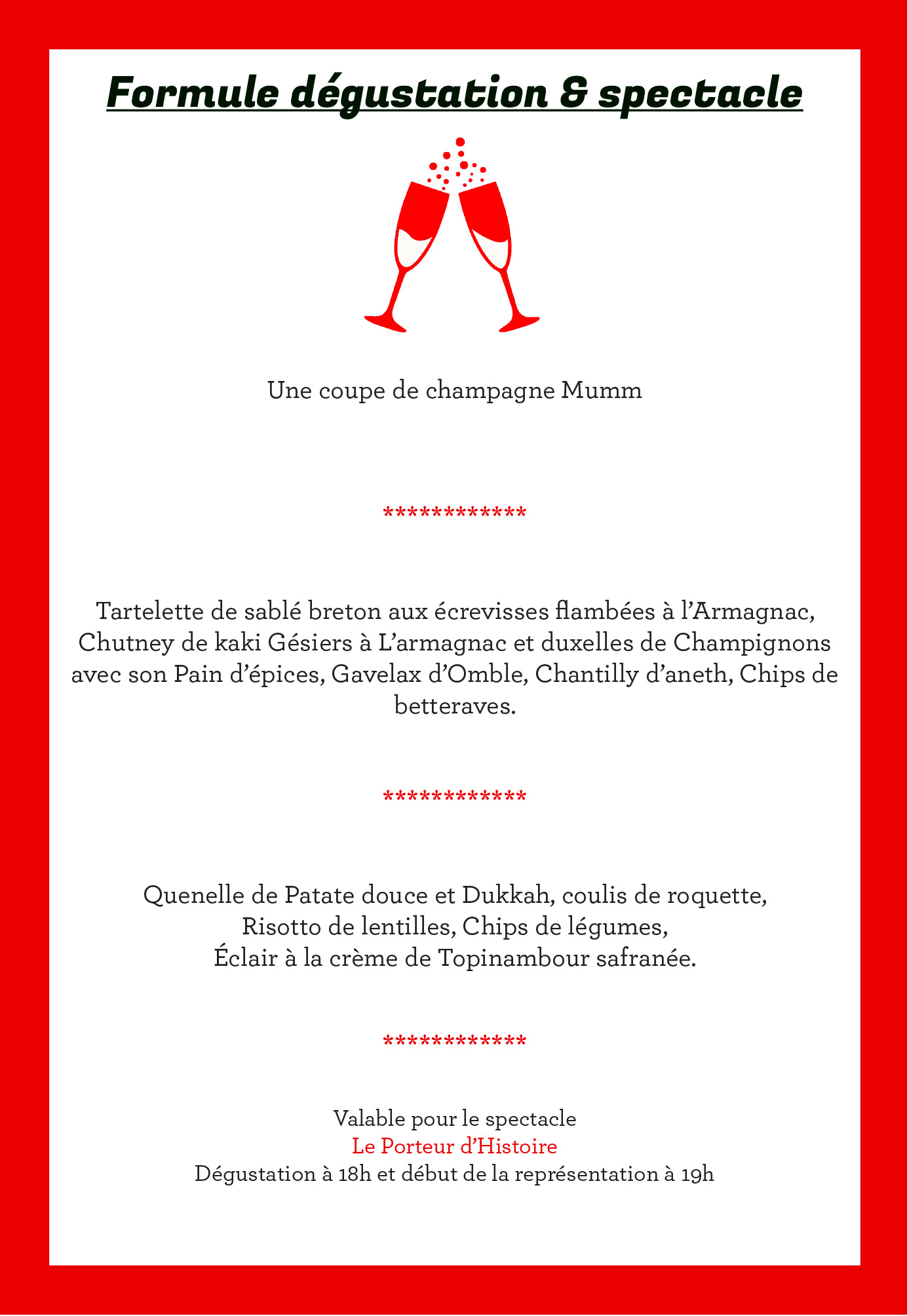 Formule dégustation & spectacle

Une coupe de champagne Mumm

************

Tartelette de sablé breton aux écrevisses flambées à l'Armagnac, Chutney de kaki Gésiers à L'armagnac et duxelles de Champignons avec son Pain d'épices, Gavelax d'Omble, Chantilly d'aneth, Chips de betteraves.

************

Quenelle de Patate douce et Dukkah, coulis de roquette,
Risotto de lentilles, Chips de légumes,
Éclair à la crème de Topinambour safranée.

************

Valable pour le spectacle
Le Porteur d'Histoire
Dégustation à 18h et début de la représentation à 19h